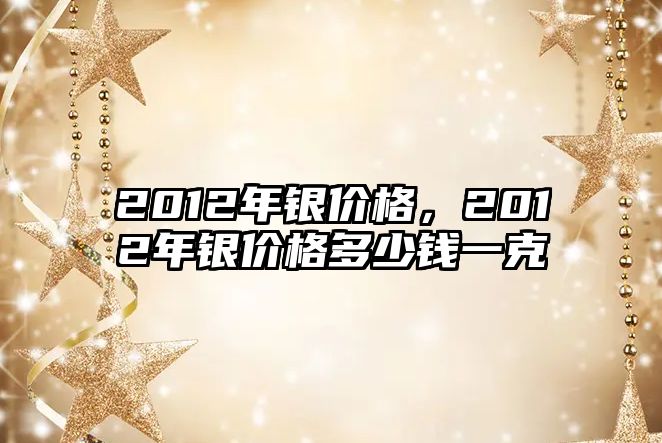 2012年银价格，2012年银价格多少钱一克